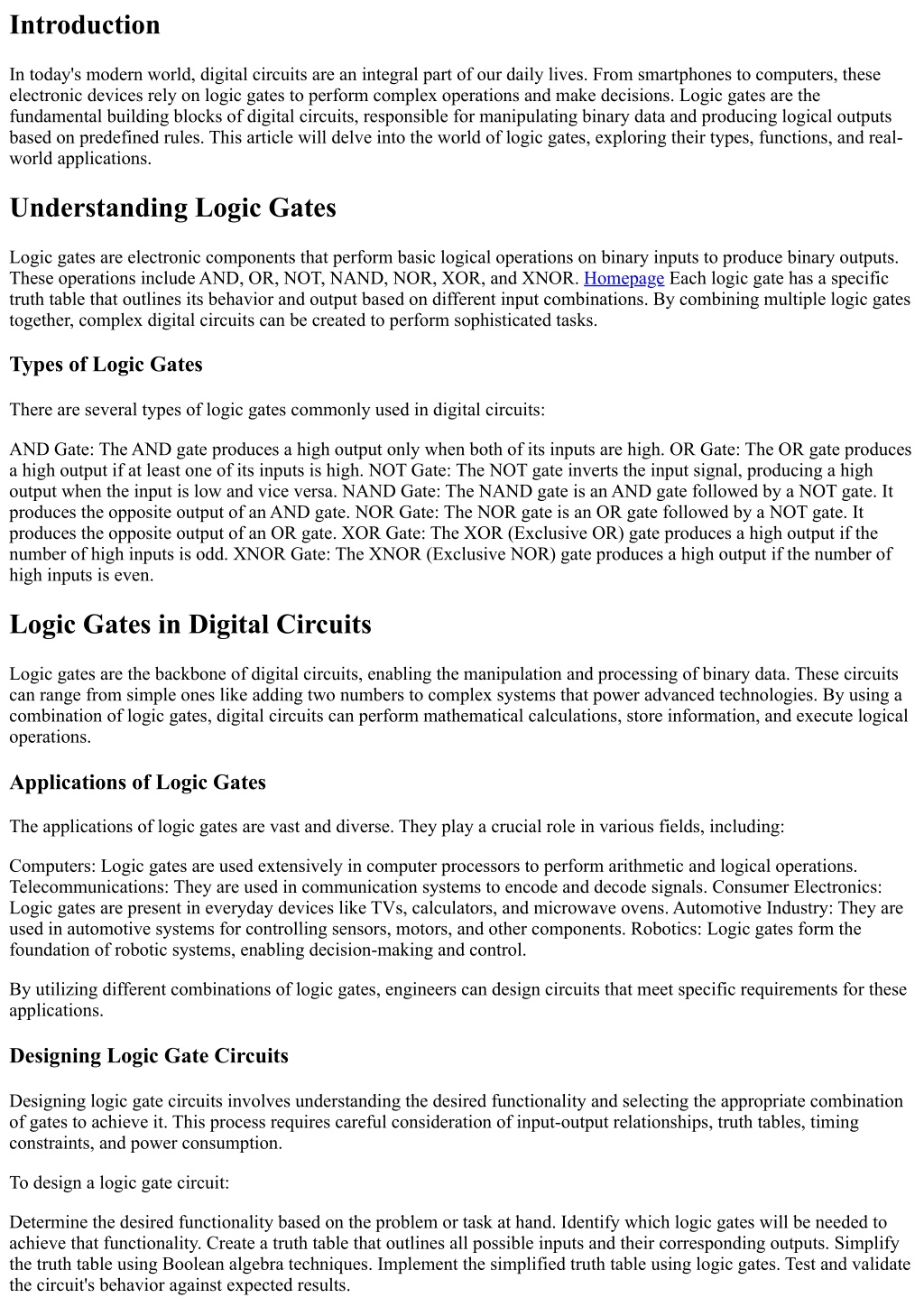 Introduction

In today's modern world, digital circuits are an integral part of our daily lives. From smartphones to computers, these electronic devices rely on logic gates to perform complex operations and make decisions. Logic gates are the fundamental building blocks of digital circuits, responsible for manipulating binary data and producing logical outputs based on predefined rules. This article will delve into the world of logic gates, exploring their types, functions, and real-world applications.

Understanding Logic Gates

Logic gates are electronic components that perform basic logical operations on binary inputs to produce binary outputs. These operations include AND, OR, NOT, NAND, NOR, XOR, and XNOR. Homepage Each logic gate has a specific truth table that outlines its behavior and output based on different input combinations. By combining multiple logic gates together, complex digital circuits can be created to perform sophisticated tasks.

Types of Logic Gates

There are several types of logic gates commonly used in digital circuits:

AND Gate: The AND gate produces a high output only when both of its inputs are high. OR Gate: The OR gate produces a high output if at least one of its inputs is high. NOT Gate: The NOT gate inverts the input signal, producing a high output when the input is low and vice versa. NAND Gate: The NAND gate is an AND gate followed by a NOT gate. It produces the opposite output of an AND gate. NOR Gate: The NOR gate is an OR gate followed by a NOT gate. It produces the opposite output of an OR gate. XOR Gate: The XOR (Exclusive OR) gate produces a high output if the number of high inputs is odd. XNOR Gate: The XNOR (Exclusive NOR) gate produces a high output if the number of high inputs is even.

Logic Gates in Digital Circuits

Logic gates are the backbone of digital circuits, enabling the manipulation and processing of binary data. These circuits can range from simple ones like adding two numbers to complex systems that power advanced technologies. By using a combination of logic gates, digital circuits can perform mathematical calculations, store information, and execute logical operations.

Applications of Logic Gates

The applications of logic gates are vast and diverse. They play a crucial role in various fields, including:

Computers: Logic gates are used extensively in computer processors to perform arithmetic and logical operations. Telecommunications: They are used in communication systems to encode and decode signals. Consumer Electronics: Logic gates are present in everyday devices like TVs, calculators, and microwave ovens. Automotive Industry: They are used in automotive systems for controlling sensors, motors, and other components. Robotics: Logic gates form the foundation of robotic systems, enabling decision-making and control.

By utilizing different combinations of logic gates, engineers can design circuits that meet specific requirements for these applications.

Designing Logic Gate Circuits

Designing logic gate circuits involves understanding the desired functionality and selecting the appropriate combination of gates to achieve it. This process requires careful consideration of input-output relationships, truth tables, timing constraints, and power consumption.

To design a logic gate circuit:

Determine the desired functionality based on the problem or task at hand. Identify which logic gates will be needed to achieve that functionality. Create a truth table that outlines all possible inputs and their corresponding outputs. Simplify the truth table using Boolean algebra techniques. Implement the simplified truth table using logic gates. Test and validate the circuit's behavior against expected results.